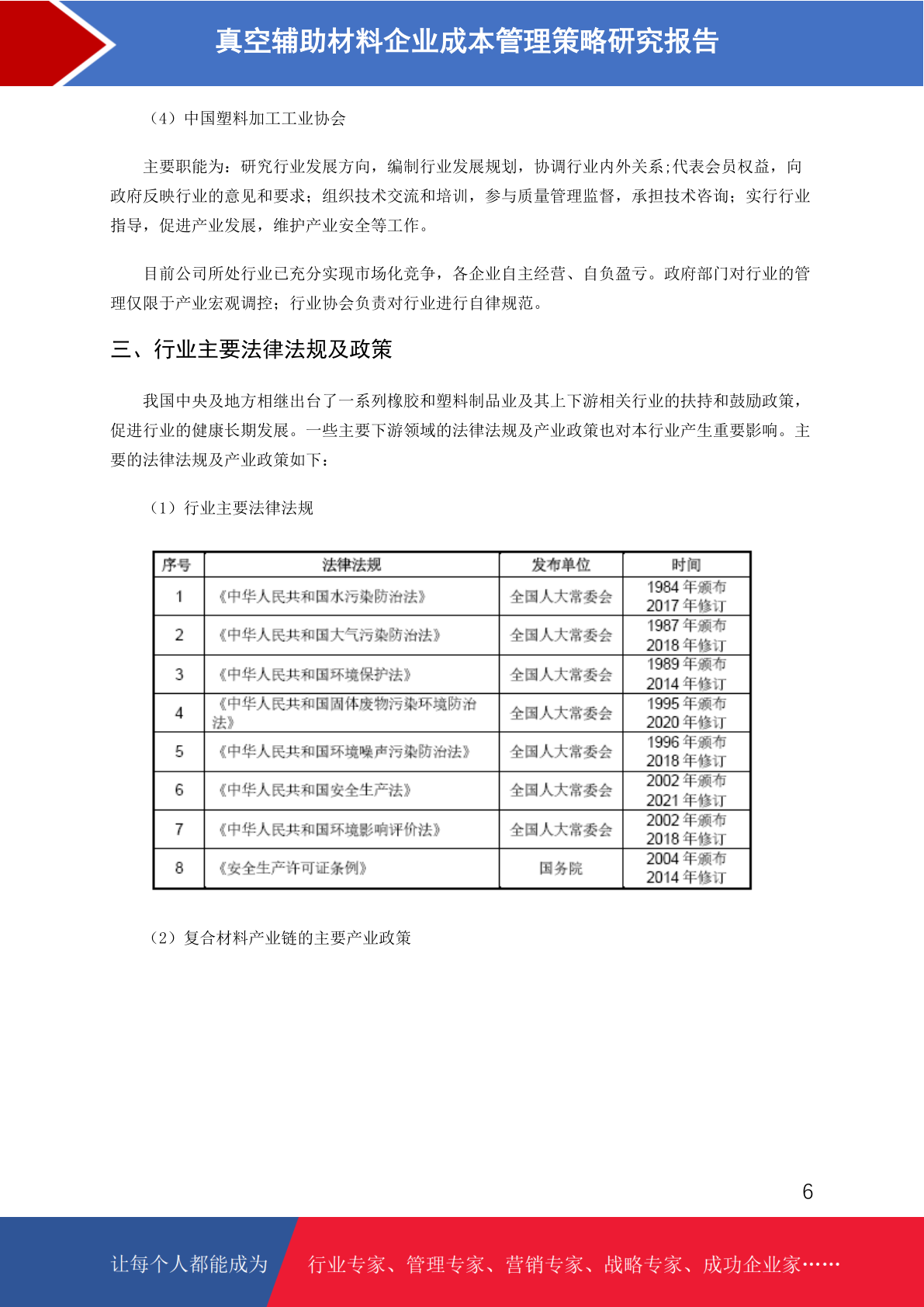 真空辅助材料企业成本管理策略研究报告

（4）中国塑料加工工业协会

主要职能为：研究行业发展方向，编制行业发展规划，协调行业内外关系;代表会员权益，向政府反映行业的意见和要求；组织技术交流和培训，参与质量管理监督，承担技术咨询；实行行业指导，促进产业发展，维护产业安全等工作。

目前公司所处行业已充分实现市场化竞争，各企业自主经营、自负盈亏。政府部门对行业的管理仅限于产业宏观调控；行业协会负责对行业进行自律规范。

三、行业主要法律法规及政策

我国中央及地方相继出台了一系列橡胶和塑料制品业及其上下游相关行业的扶持和鼓励政策，促进行业的健康长期发展。一些主要下游领域的法律法规及产业政策也对本行业产生重要影响。主要的法律法规及产业政策如下：

（1）行业主要法律法规

| 序号 | 法律法规 | 发布单位 | 时间 |
|---|---|---|---|
| 1 | 《中华人民共和国水污染防治法》 | 全国人大常委会 | 1984 年颁布 2017 年修订 |
| 2 | 《中华人民共和国大气污染防治法》 | 全国人大常委会 | 1987 年颁布 2018 年修订 |
| 3 | 《中华人民共和国环境保护法》 | 全国人大常委会 | 1989 年颁布 2014 年修订 |
| 4 | 《中华人民共和国固体废物污染环境防治法》 | 全国人大常委会 | 1995 年颁布 2020 年修订 |
| 5 | 《中华人民共和国环境噪声污染防治法》 | 全国人大常委会 | 1996 年颁布 2018 年修订 |
| 6 | 《中华人民共和国安全生产法》 | 全国人大常委会 | 2002 年颁布 2021 年修订 |
| 7 | 《中华人民共和国环境影响评价法》 | 全国人大常委会 | 2002 年颁布 2018 年修订 |
| 8 | 《安全生产许可证条例》 | 国务院 | 2004 年颁布 2014 年修订 |

（2）复合材料产业链的主要产业政策

6

让每个人都能成为 行业专家、管理专家、营销专家、战略专家、成功企业家……